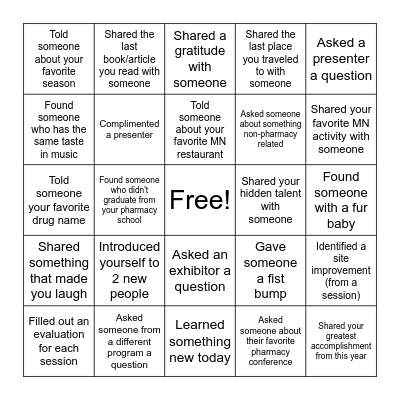 | | | | | |
|---|---|---|---|---|
| Told someone about your favorite season | Shared the last book/article you read with someone | Shared a gratitude with someone | Shared the last place you traveled to with someone | Asked a presenter a question |
| Found someone who has the same taste in music | Complimented a presenter | Told someone about your favorite MN restaurant | Asked someone about something non-pharmacy related | Shared your favorite MN activity with someone |
| Told someone your favorite drug name | Found someone who didn't graduate from your pharmacy school | Free! | Shared your hidden talent with someone | Found someone with a fur baby |
| Shared something that made you laugh | Introduced yourself to 2 new people | Asked an exhibitor a question | Gave someone a fist bump | Identified a site improvement (from a session) |
| Filled out an evaluation for each session | Asked someone from a different program a question | Learned something new today | Asked someone about their favorite pharmacy conference | Shared your greatest accomplishment from this year |